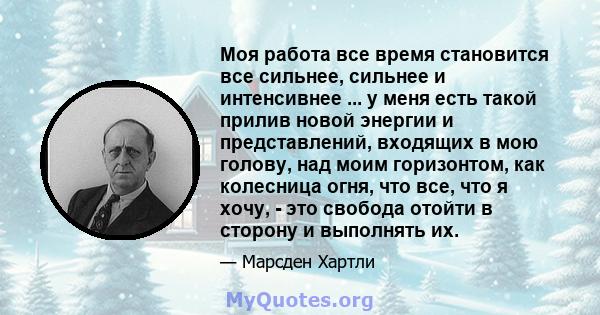 Моя работа все время становится все сильнее, сильнее и интенсивнее ... у меня есть такой прилив новой энергии и представлений, входящих в мою голову, над моим горизонтом, как колесница огня, что все, что я хочу, - это свобода отойти в сторону и выполнять их.

— Марсден Хартли

MyQuotes.org